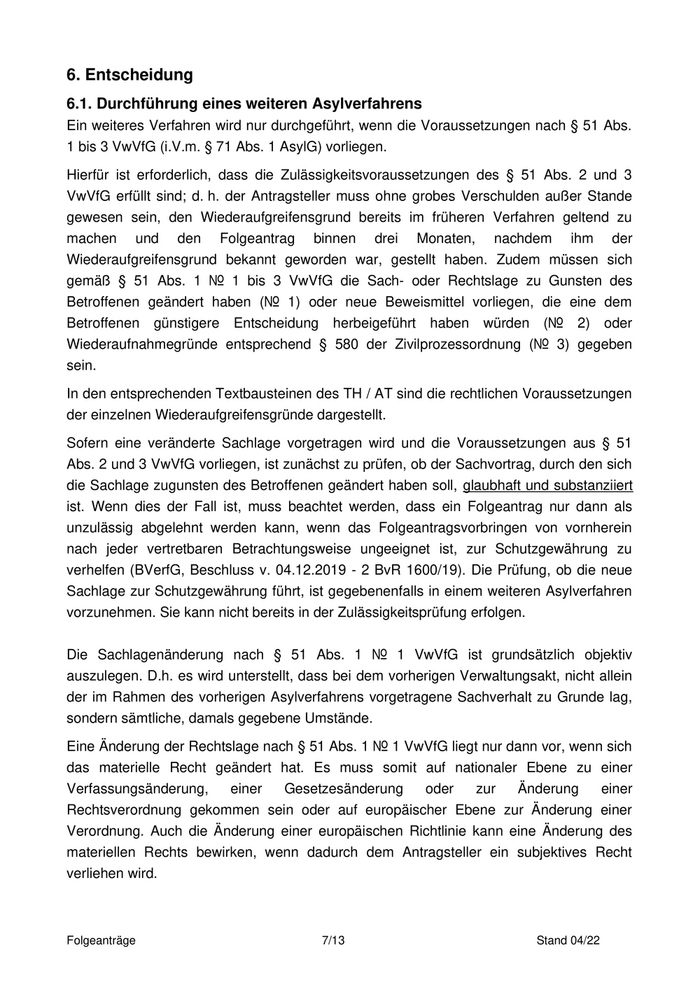 6. Entscheidung

6.1. Durchführung eines weiteren Asylverfahrens

Ein weiteres Verfahren wird nur durchgeführt, wenn die Voraussetzungen nach § 51 Abs. 1 bis 3 VwVfG (i.V.m. § 71 Abs. 1 AsylG) vorliegen.

Hierfür ist erforderlich, dass die Zulässigkeitsvoraussetzungen des § 51 Abs. 2 und 3 VwVfG erfüllt sind; d. h. der Antragsteller muss ohne grobes Verschulden außer Stande gewesen sein, den Wiederaufgreifensgrund bereits im früheren Verfahren geltend zu machen und den Folgeantrag binnen drei Monaten, nachdem ihm der Wiederaufgreifensgrund bekannt geworden war, gestellt haben. Zudem müssen sich gemäß § 51 Abs. 1 № 1 bis 3 VwVfG die Sach- oder Rechtslage zu Gunsten des Betroffenen geändert haben (№ 1) oder neue Beweismittel vorliegen, die eine dem Betroffenen günstigere Entscheidung herbeigeführt haben würden (№ 2) oder Wiederaufnahmegründe entsprechend § 580 der Zivilprozessordnung (№ 3) gegeben sein.

In den entsprechenden Textbausteinen des TH / AT sind die rechtlichen Voraussetzungen der einzelnen Wiederaufgreifensgründe dargestellt.

Sofern eine veränderte Sachlage vorgetragen wird und die Voraussetzungen aus § 51 Abs. 2 und 3 VwVfG vorliegen, ist zunächst zu prüfen, ob der Sachvortrag, durch den sich die Sachlage zugunsten des Betroffenen geändert haben soll, glaubhaft und substanziiert ist. Wenn dies der Fall ist, muss beachtet werden, dass ein Folgeantrag nur dann als unzulässig abgelehnt werden kann, wenn das Folgeantragsvorbringen von vornherein nach jeder vertretbaren Betrachtungsweise ungeeignet ist, zur Schutzgewährung zu verhelfen (BVerfG, Beschluss v. 04.12.2019 - 2 BvR 1600/19). Die Prüfung, ob die neue Sachlage zur Schutzgewährung führt, ist gegebenenfalls in einem weiteren Asylverfahren vorzunehmen. Sie kann nicht bereits in der Zulässigkeitsprüfung erfolgen.

Die Sachlagenänderung nach § 51 Abs. 1 № 1 VwVfG ist grundsätzlich objektiv auszulegen. D.h. es wird unterstellt, dass bei dem vorherigen Verwaltungsakt, nicht allein der im Rahmen des vorherigen Asylverfahrens vorgetragene Sachverhalt zu Grunde lag, sondern sämtliche, damals gegebene Umstände.

Eine Änderung der Rechtslage nach § 51 Abs. 1 № 1 VwVfG liegt nur dann vor, wenn sich das materielle Recht geändert hat. Es muss somit auf nationaler Ebene zu einer Verfassungsänderung, einer Gesetzesänderung oder zur Änderung einer Rechtsverordnung gekommen sein oder auf europäischer Ebene zur Änderung einer Verordnung. Auch die Änderung einer europäischen Richtlinie kann eine Änderung des materiellen Rechts bewirken, wenn dadurch dem Antragsteller ein subjektives Recht verliehen wird.

Folgeanträge 7/13 Stand 04/22